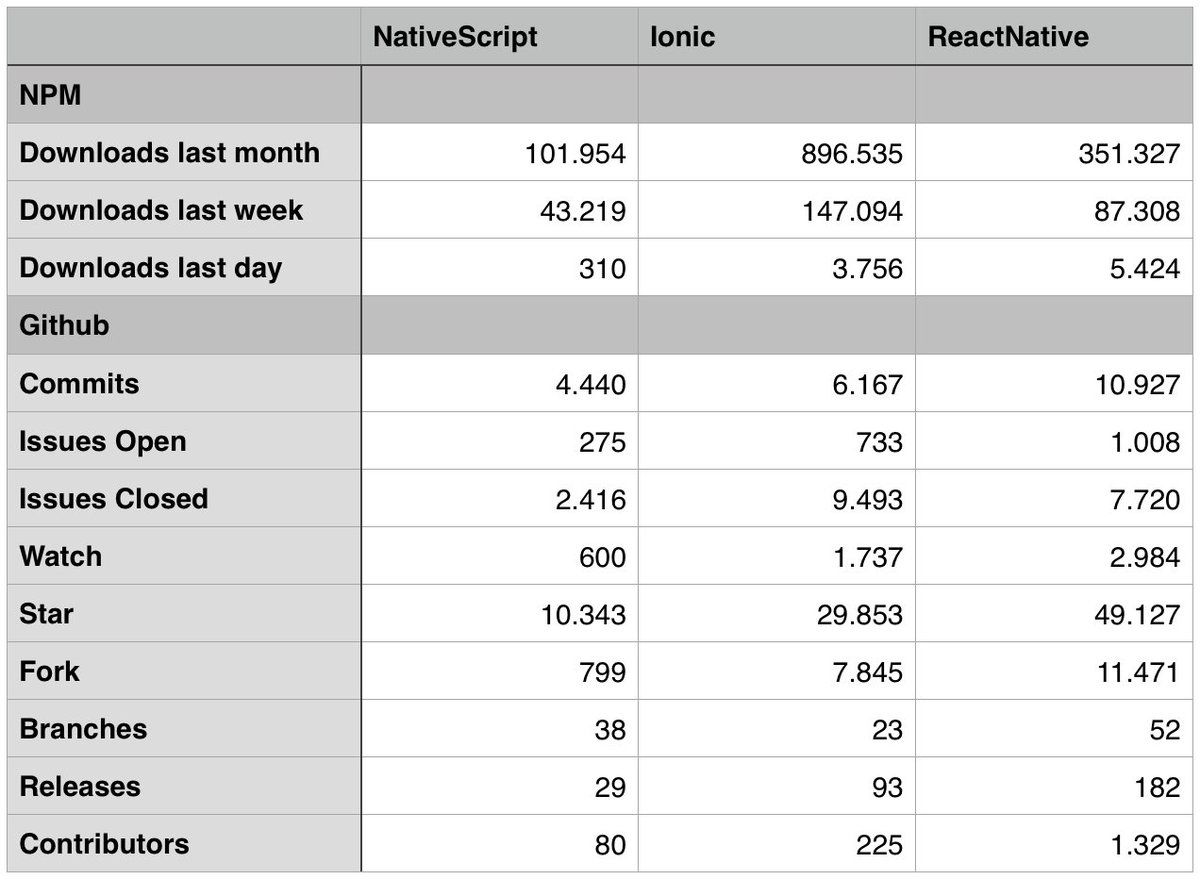 | | NativeScript | Ionic | ReactNative |
|---|---|---|---|
| NPM | | | |
| Downloads last month | 101.954 | 896.535 | 351.327 |
| Downloads last week | 43.219 | 147.094 | 87.308 |
| Downloads last day | 310 | 3.756 | 5.424 |
| Github | | | |
| Commits | 4.440 | 6.167 | 10.927 |
| Issues Open | 275 | 733 | 1.008 |
| Issues Closed | 2.416 | 9.493 | 7.720 |
| Watch | 600 | 1.737 | 2.984 |
| Star | 10.343 | 29.853 | 49.127 |
| Fork | 799 | 7.845 | 11.471 |
| Branches | 38 | 23 | 52 |
| Releases | 29 | 93 | 182 |
| Contributors | 80 | 225 | 1.329 |